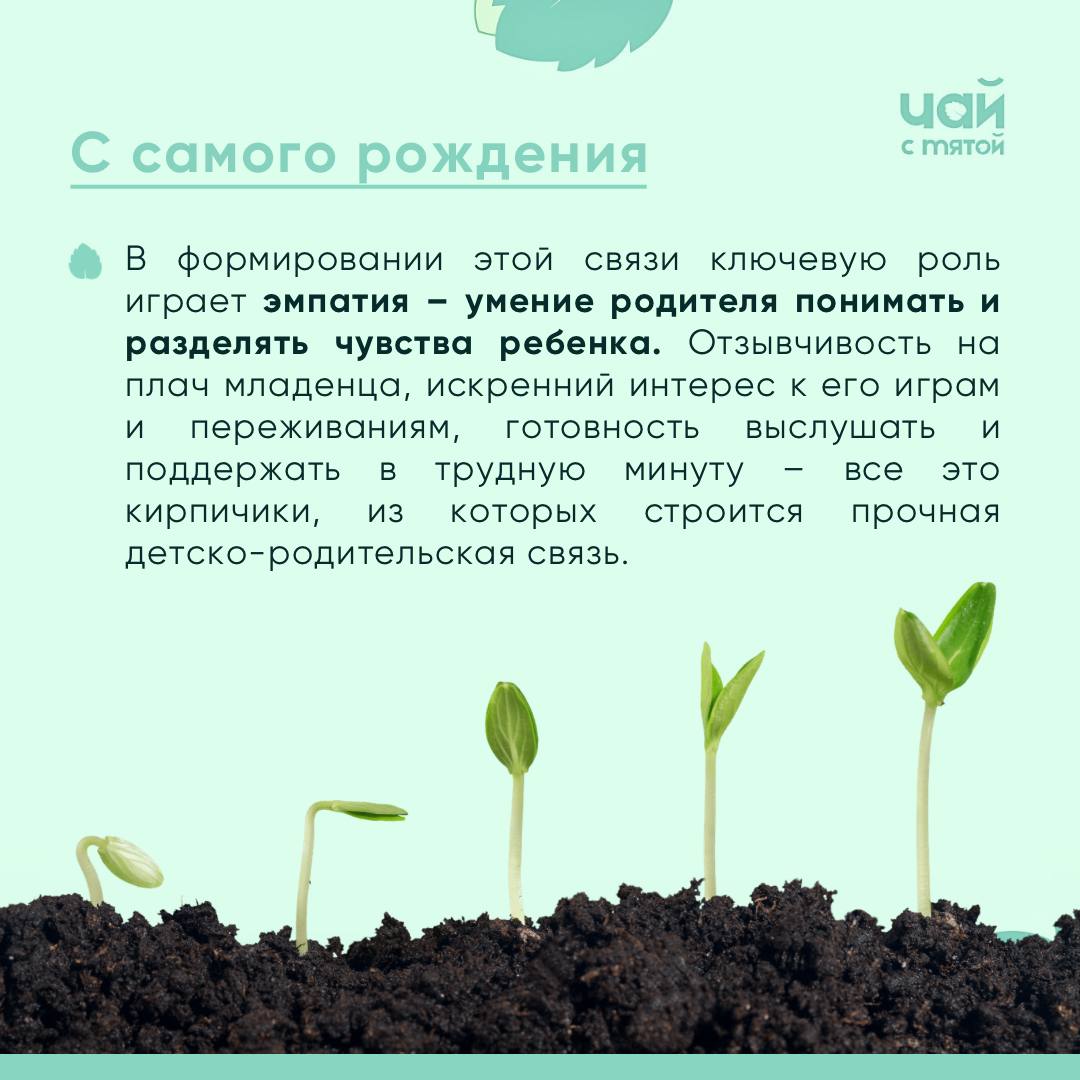 чай
с мятой

С самого рождения

В формировании этой связи ключевую роль играет эмпатия – умение родителя понимать и разделять чувства ребенка. Отзывчивость на плач младенца, искренний интерес к его играм и переживаниям, готовность выслушать и поддержать в трудную минуту – все это кирпичики, из которых строится прочная детско-родительская связь.